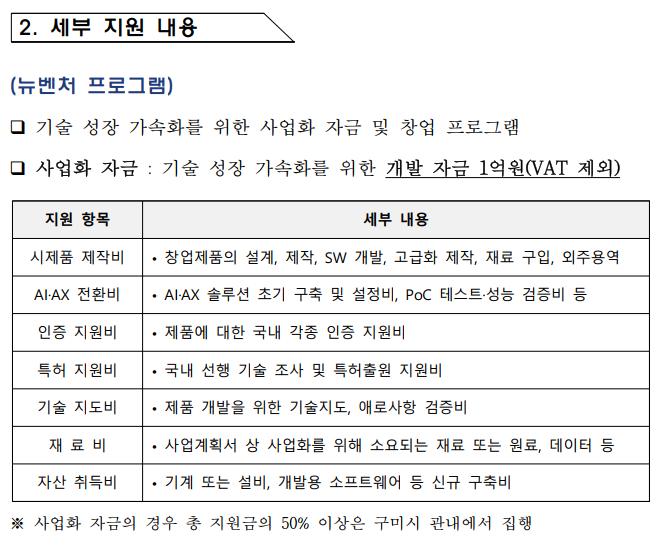 2. 세부 지원 내용

(뉴벤처 프로그램)

❑ 기술 성장 가속화를 위한 사업화 자금 및 창업 프로그램

❑ 사업화 자금 : 기술 성장 가속화를 위한 개발 자금 1억원(VAT 제외)

| 지원 항목 | 세부 내용 |
|---|---|
| 시제품 제작비 | • 창업제품의 설계, 제작, SW 개발, 고급화 제작, 재료 구입, 외주용역 |
| AI·AX 전환비 | • AI·AX 솔루션 초기 구축 및 설정비, PoC 테스트·성능 검증비 등 |
| 인증 지원비 | • 제품에 대한 국내 각종 인증 지원비 |
| 특허 지원비 | • 국내 선행 기술 조사 및 특허출원 지원비 |
| 기술 지도비 | • 제품 개발을 위한 기술지도, 애로사항 검증비 |
| 재 료 비 | • 사업계획서 상 사업화를 위해 소요되는 재료 또는 원료, 데이터 등 |
| 자산 취득비 | • 기계 또는 설비, 개발용 소프트웨어 등 신규 구축비 |

※ 사업화 자금의 경우 총 지원금의 50% 이상은 구미시 관내에서 집행